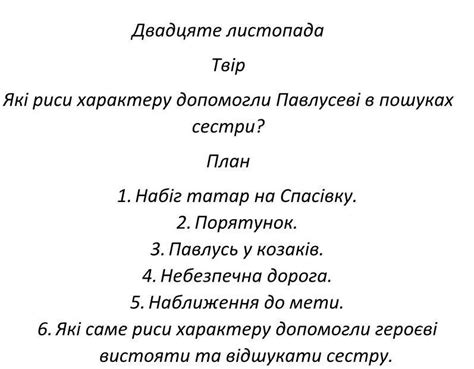 Двадцяте листопада

Твір

Які риси характеру допомогли Павлусеві в пошуках сестри?

План

1. Набіг татар на Спасівку.
2. Порятунок.
3. Павлусь у козаків.
4. Небезпечна дорога.
5. Наближення до мети.
6. Які саме риси характеру допомогли героєві вистояти та відшукати сестру.